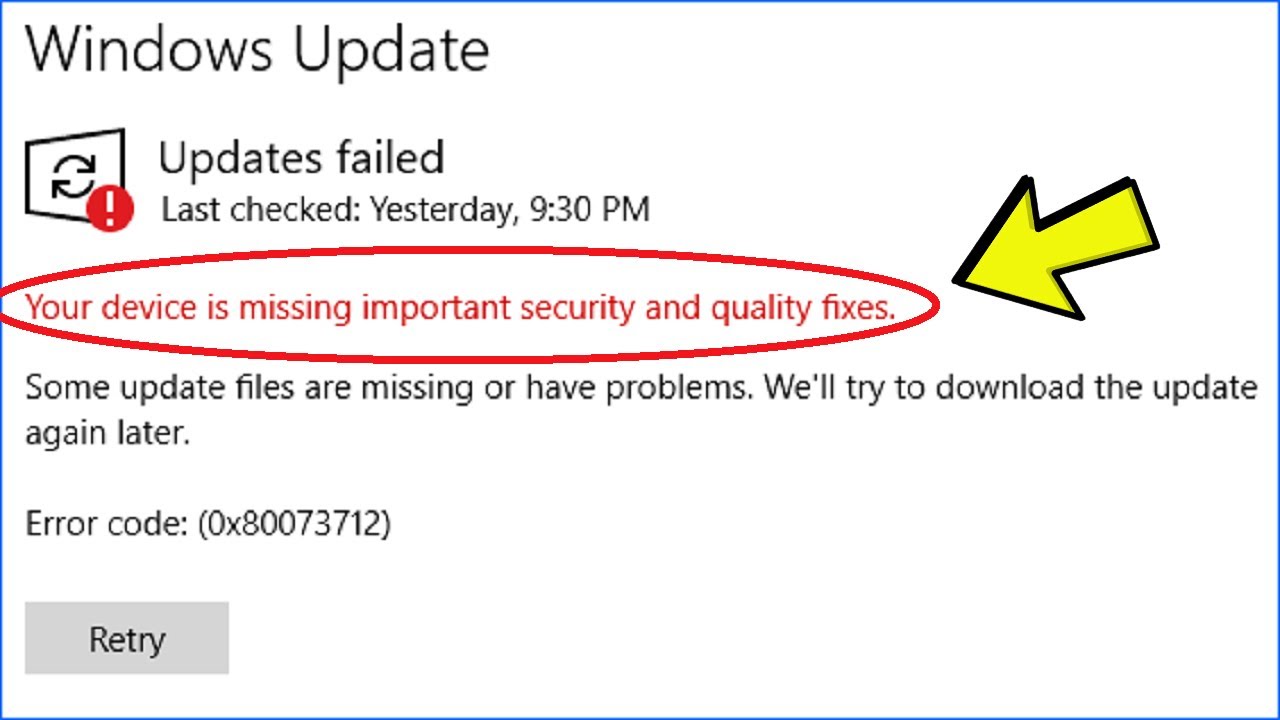 Windows Update

Updates failed
Last checked: Yesterday, 9:30 PM

Your device is missing important security and quality fixes.

Some update files are missing or have problems. We'll try to download the update again later.

Error code: (0x80073712)

Retry